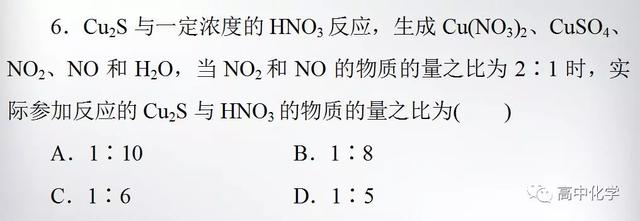 6．$Cu_2S$ 与一定浓度的 $HNO_3$ 反应，生成 $Cu(NO_3)_2$、$CuSO_4$、$NO_2$、NO 和 $H_2O$，当 $NO_2$ 和 NO 的物质的量之比为 2∶1 时，实际参加反应的 $Cu_2S$ 与 $HNO_3$ 的物质的量之比为(　　)

A．1∶10　　B．1∶8

C．1∶6　　D．1∶5

高中化学